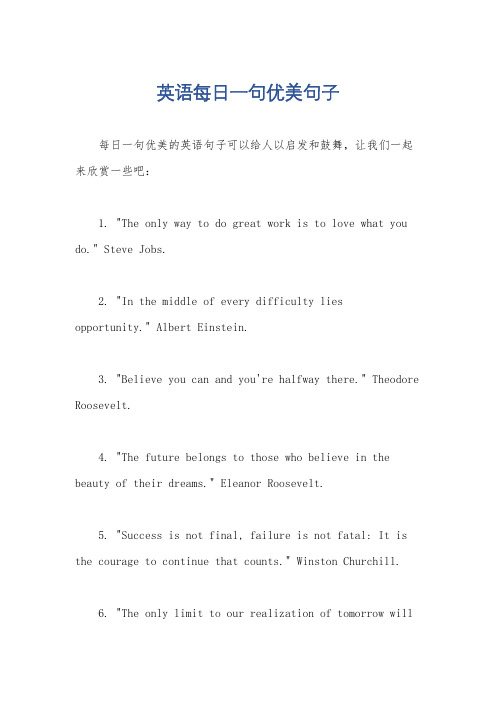 英语每日一句优美句子

每日一句优美的英语句子可以给人以启发和鼓舞，让我们一起来欣赏一些吧：

1. "The only way to do great work is to love what you do." Steve Jobs.

2. "In the middle of every difficulty lies opportunity." Albert Einstein.

3. "Believe you can and you're halfway there." Theodore Roosevelt.

4. "The future belongs to those who believe in the beauty of their dreams." Eleanor Roosevelt.

5. "Success is not final, failure is not fatal: It is the courage to continue that counts." Winston Churchill.

6. "The only limit to our realization of tomorrow will